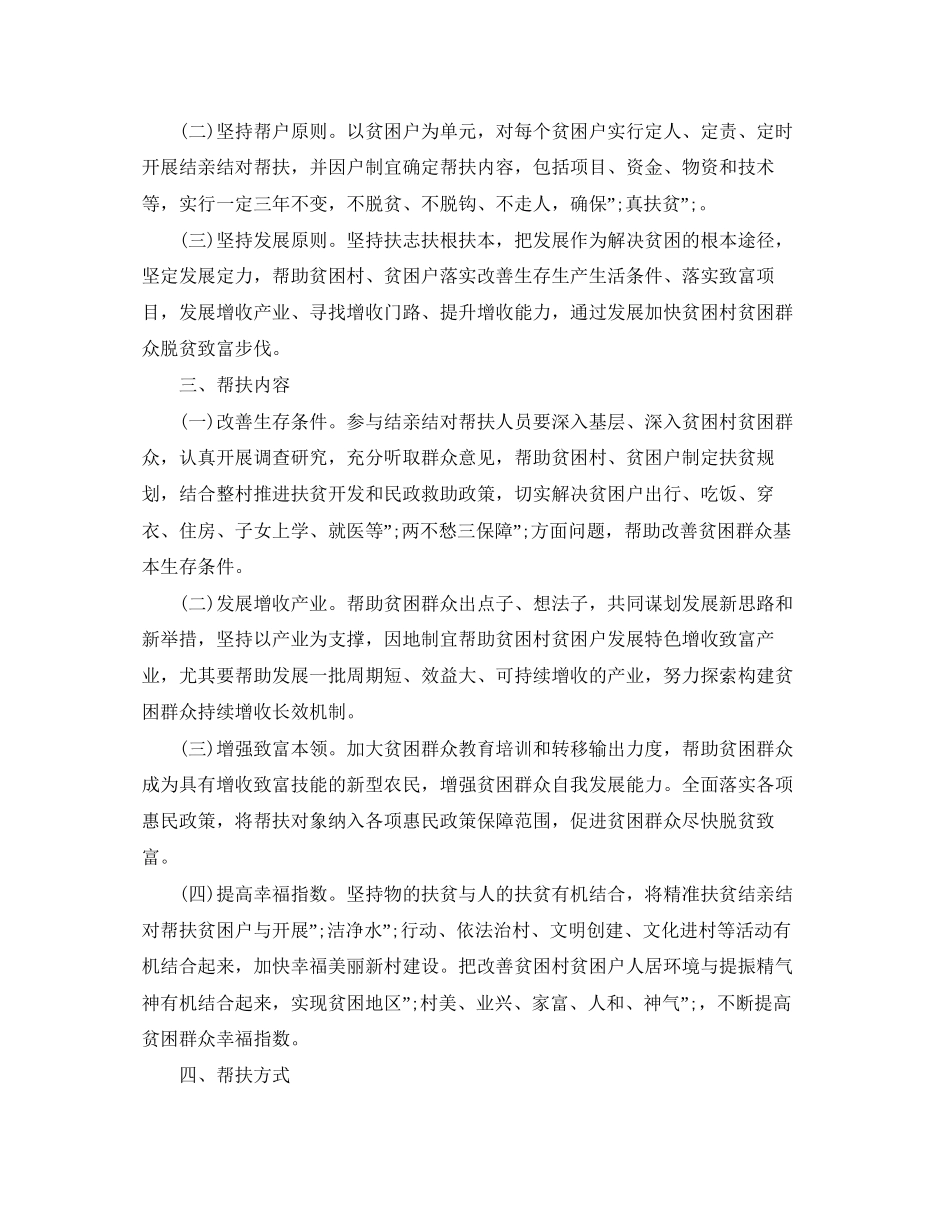 (二)坚持帮户原则。以贫困户为单元，对每个贫困户实行定人、定责、定时开展结亲结对帮扶，并因户制宜确定帮扶内容，包括项目、资金、物资和技术等，实行一定三年不变，不脱贫、不脱钩、不走人，确保”;真扶贫”;。

(三)坚持发展原则。坚持扶志扶根扶本，把发展作为解决贫困的根本途径，坚定发展定力，帮助贫困村、贫困户落实改善生存生产生活条件、落实致富项目，发展增收产业、寻找增收门路、提升增收能力，通过发展加快贫困村贫困群众脱贫致富步伐。

三、帮扶内容

(一)改善生存条件。参与结亲结对帮扶人员要深入基层、深入贫困村贫困群众，认真开展调查研究，充分听取群众意见，帮助贫困村、贫困户制定扶贫规划，结合整村推进扶贫开发和民政救助政策，切实解决贫困户出行、吃饭、穿衣、住房、子女上学、就医等”;两不愁三保障”;方面问题，帮助改善贫困群众基本生存条件。

(二)发展增收产业。帮助贫困群众出点子、想法子，共同谋划发展新思路和新举措，坚持以产业为支撑，因地制宜帮助贫困村贫困户发展特色增收致富产业，尤其要帮助发展一批周期短、效益大、可持续增收的产业，努力探索构建贫困群众持续增收长效机制。

(三)增强致富本领。加大贫困群众教育培训和转移输出力度，帮助贫困群众成为具有增收致富技能的新型农民，增强贫困群众自我发展能力。全面落实各项惠民政策，将帮扶对象纳入各项惠民政策保障范围，促进贫困群众尽快脱贫致富。

(四)提高幸福指数。坚持物的扶贫与人的扶贫有机结合，将精准扶贫结亲结对帮扶贫困户与开展”;洁净水”;行动、依法治村、文明创建、文化进村等活动有机结合起来，加快幸福美丽新村建设。把改善贫困村贫困户人居环境与提振精气神有机结合起来，实现贫困地区”;村美、业兴、家富、人和、神气”;，不断提高贫困群众幸福指数。

四、帮扶方式